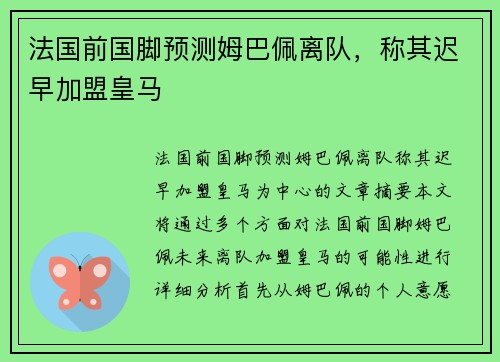 法国前国脚预测姆巴佩离队，称其迟早加盟皇马

法国前国脚预测姆巴佩离队称其迟早加盟皇马为中心的文章摘要本文将通过多个方面对法国前国脚姆巴佩未来离队加盟皇马的可能性进行详细分析首先从姆巴佩的个人意愿